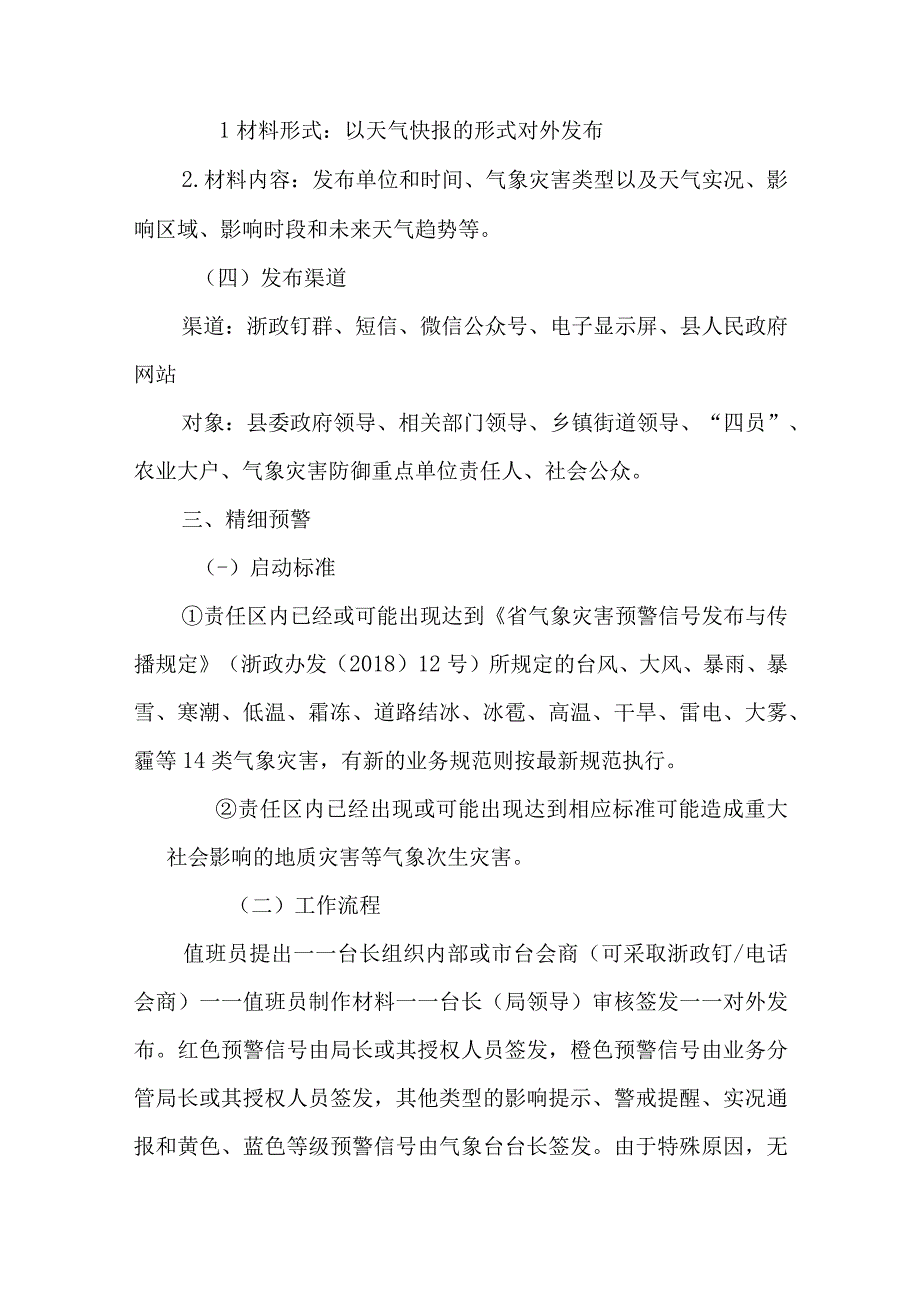 1 材料形式：以天气快报的形式对外发布

2. 材料内容：发布单位和时间、气象灾害类型以及天气实况、影响区域、影响时段和未来天气趋势等。

（四）发布渠道

渠道：浙政钉群、短信、微信公众号、电子显示屏、县人民政府网站

对象：县委政府领导、相关部门领导、乡镇街道领导、“四员”、农业大户、气象灾害防御重点单位责任人、社会公众。

三、精细预警

（-）启动标准

①责任区内已经或可能出现达到《省气象灾害预警信号发布与传播规定》（浙政办发（2018）12 号）所规定的台风、大风、暴雨、暴雪、寒潮、低温、霜冻、道路结冰、冰雹、高温、干旱、雷电、大雾、霾等 14 类气象灾害，有新的业务规范则按最新规范执行。

②责任区内已经出现或可能出现达到相应标准可能造成重大社会影响的地质灾害等气象次生灾害。

（二）工作流程

值班员提出一一台长组织内部或市台会商（可采取浙政钉/电话会商）一一值班员制作材料一一台长（局领导）审核签发一一对外发布。红色预警信号由局长或其授权人员签发，橙色预警信号由业务分管局长或其授权人员签发，其他类型的影响提示、警戒提醒、实况通报和黄色、蓝色等级预警信号由气象台台长签发。由于特殊原因，无